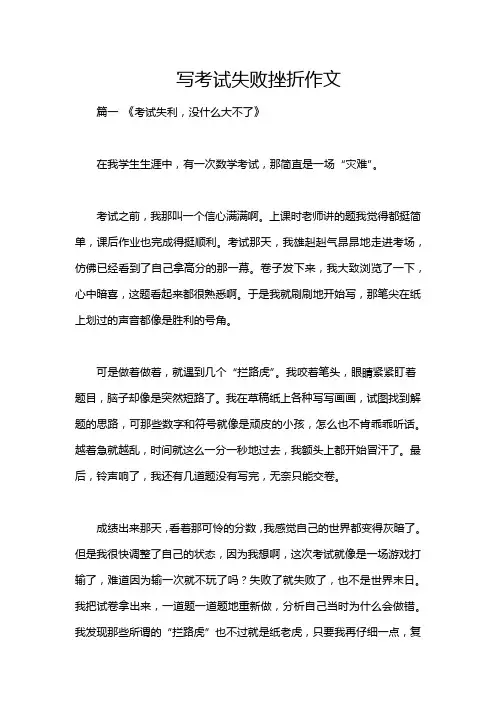 写考试失败挫折作文

篇一 《考试失利，没什么大不了》

在我学生生涯中，有一次数学考试，那简直是一场“灾难”。

考试之前，我那叫一个信心满满啊。上课时老师讲的题我觉得都挺简单，课后作业也完成得挺顺利。考试那天，我雄赳赳气昂昂地走进考场，仿佛已经看到了自己拿高分的那一幕。卷子发下来，我大致浏览了一下，心中暗喜，这题看起来都很熟悉啊。于是我就刷刷地开始写，那笔尖在纸上划过的声音都像是胜利的号角。

可是做着做着，就遇到几个“拦路虎”。我咬着笔头，眼睛紧紧盯着题目，脑子却像是突然短路了。我在草稿纸上各种写写画画，试图找到解题的思路，可那些数字和符号就像是顽皮的小孩，怎么也不肯乖乖听话。越着急就越乱，时间就这么一分一秒地过去，我额头上都开始冒汗了。最后，铃声响了，我还有几道题没有写完，无奈只能交卷。

成绩出来那天，看着那可怜的分数，我感觉自己的世界都变得灰暗了。但是我很快调整了自己的状态，因为我想啊，这次考试就像是一场游戏打输了，难道因为输一次就不玩了吗？失败了就失败了，也不是世界末日。我把试卷拿出来，一道题一道题地重新做，分析自己当时为什么会做错。我发现那些所谓的“拦路虎”也不过就是纸老虎，只要我再仔细一点，复